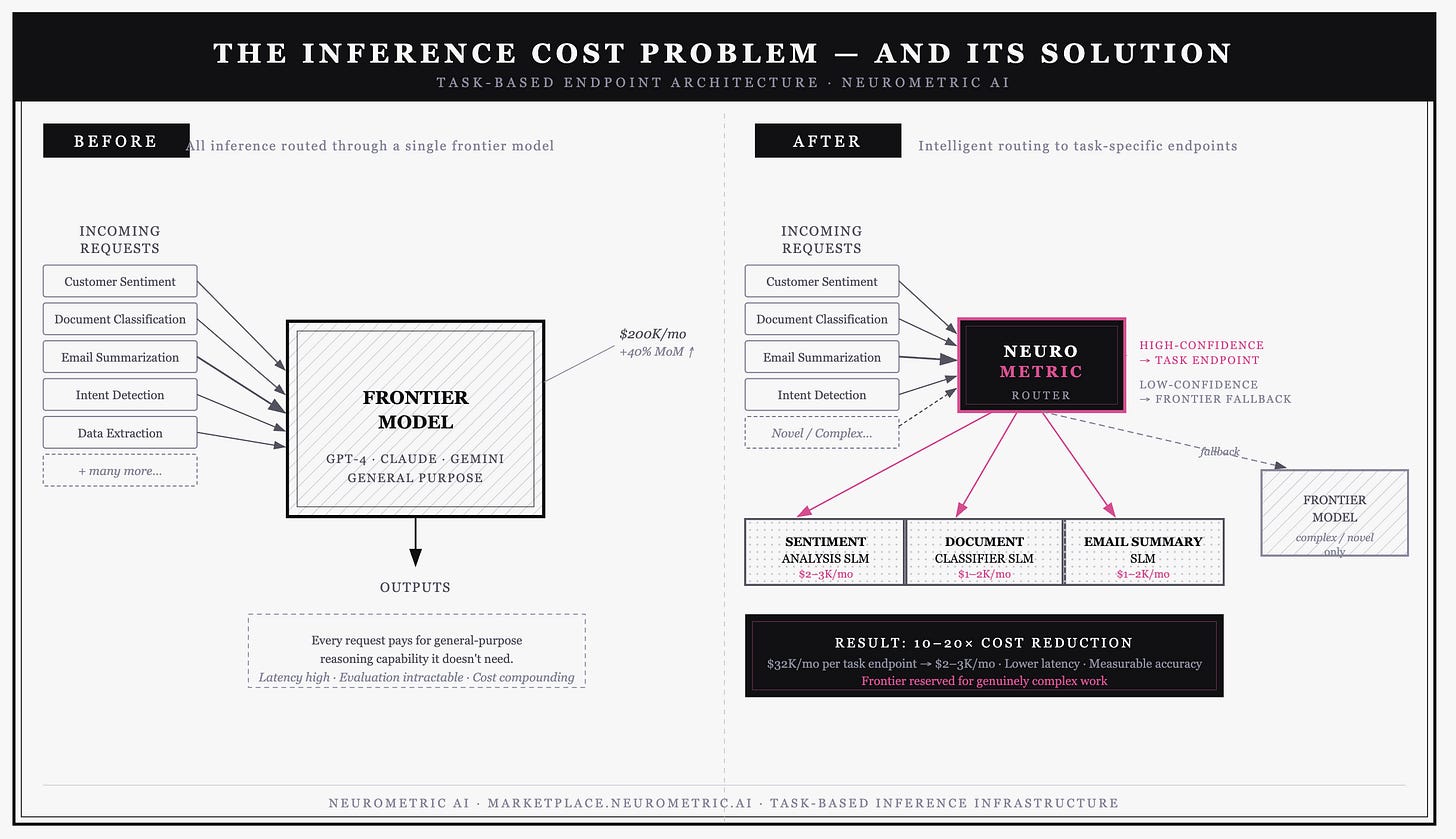 THE INFERENCE COST PROBLEM — AND ITS SOLUTION
TASK-BASED ENDPOINT ARCHITECTURE · NEUROMETRIC AI

BEFORE
All inference routed through a single frontier model

INCOMING REQUESTS
Customer Sentiment
Document Classification
Email Summarization
Intent Detection
Data Extraction
+ many more...

FRONTIER MODEL
GPT-4 · CLAUDE · GEMINI
GENERAL PURPOSE

$200K/mo
+40% MoM ↑

OUTPUTS

Every request pays for general-purpose reasoning capability it doesn't need.
Latency high · Evaluation intractable · Cost compounding

AFTER
Intelligent routing to task-specific endpoints

INCOMING REQUESTS
Customer Sentiment
Document Classification
Email Summarization
Intent Detection
Novel / Complex...

NEURO METRIC
ROUTER

HIGH-CONFIDENCE → TASK ENDPOINT
LOW-CONFIDENCE → FRONTIER FALLBACK

fallback

FRONTIER MODEL
complex / novel only

SENTIMENT ANALYSIS SLM
$2–3K/mo

DOCUMENT CLASSIFIER SLM
$1–2K/mo

EMAIL SUMMARY SLM
$1–2K/mo

RESULT: 10–20× COST REDUCTION
$32K/mo per task endpoint → $2–3K/mo · Lower latency · Measurable accuracy
Frontier reserved for genuinely complex work

NEUROMETRIC AI · MARKETPLACE.NEUROMETRIC.AI · TASK-BASED INFERENCE INFRASTRUCTURE